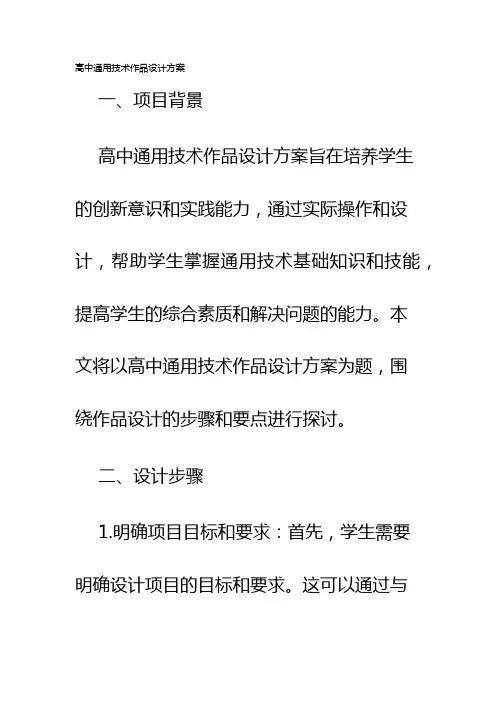 高中通用技术作品设计方案

一、项目背景

高中通用技术作品设计方案旨在培养学生的创新意识和实践能力，通过实际操作和设计，帮助学生掌握通用技术基础知识和技能，提高学生的综合素质和解决问题的能力。本文将以高中通用技术作品设计方案为题，围绕作品设计的步骤和要点进行探讨。

二、设计步骤

1.明确项目目标和要求：首先，学生需要明确设计项目的目标和要求。这可以通过与